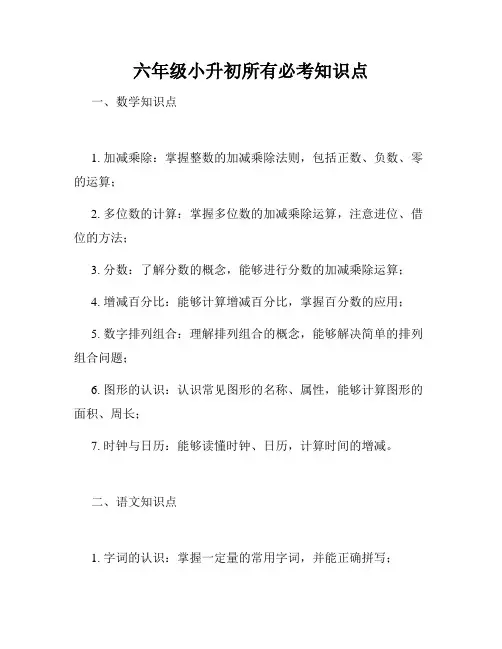 六年级小升初所有必考知识点

一、数学知识点

1. 加减乘除：掌握整数的加减乘除法则，包括正数、负数、零的运算；

2. 多位数的计算：掌握多位数的加减乘除运算，注意进位、借位的方法；

3. 分数：了解分数的概念，能够进行分数的加减乘除运算；

4. 增减百分比：能够计算增减百分比，掌握百分数的应用；

5. 数字排列组合：理解排列组合的概念，能够解决简单的排列组合问题；

6. 图形的认识：认识常见图形的名称、属性，能够计算图形的面积、周长；

7. 时钟与日历：能够读懂时钟、日历，计算时间的增减。

二、语文知识点

1. 字词的认识：掌握一定量的常用字词，并能正确拼写；